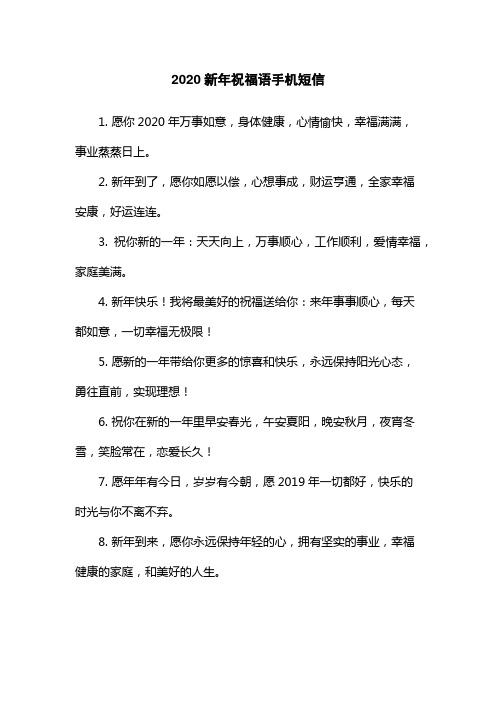 2020 新年祝福语手机短信

1. 愿你 2020 年万事如意，身体健康，心情愉快，幸福满满，事业蒸蒸日上。

2. 新年到了，愿你如愿以偿，心想事成，财运亨通，全家幸福安康，好运连连。

3. 祝你新的一年：天天向上，万事顺心，工作顺利，爱情幸福，家庭美满。

4. 新年快乐！我将最美好的祝福送给你：来年事事顺心，每天都如意，一切幸福无极限！

5. 愿新的一年带给你更多的惊喜和快乐，永远保持阳光心态，勇往直前，实现理想！

6. 祝你在新的一年里早安春光，午安夏阳，晚安秋月，夜宵冬雪，笑脸常在，恋爱长久！

7. 愿年年有今日，岁岁有今朝，愿 2019 年一切都好，快乐的时光与你不离不弃。

8. 新年到来，愿你永远保持年轻的心，拥有坚实的事业，幸福健康的家庭，和美好的人生。